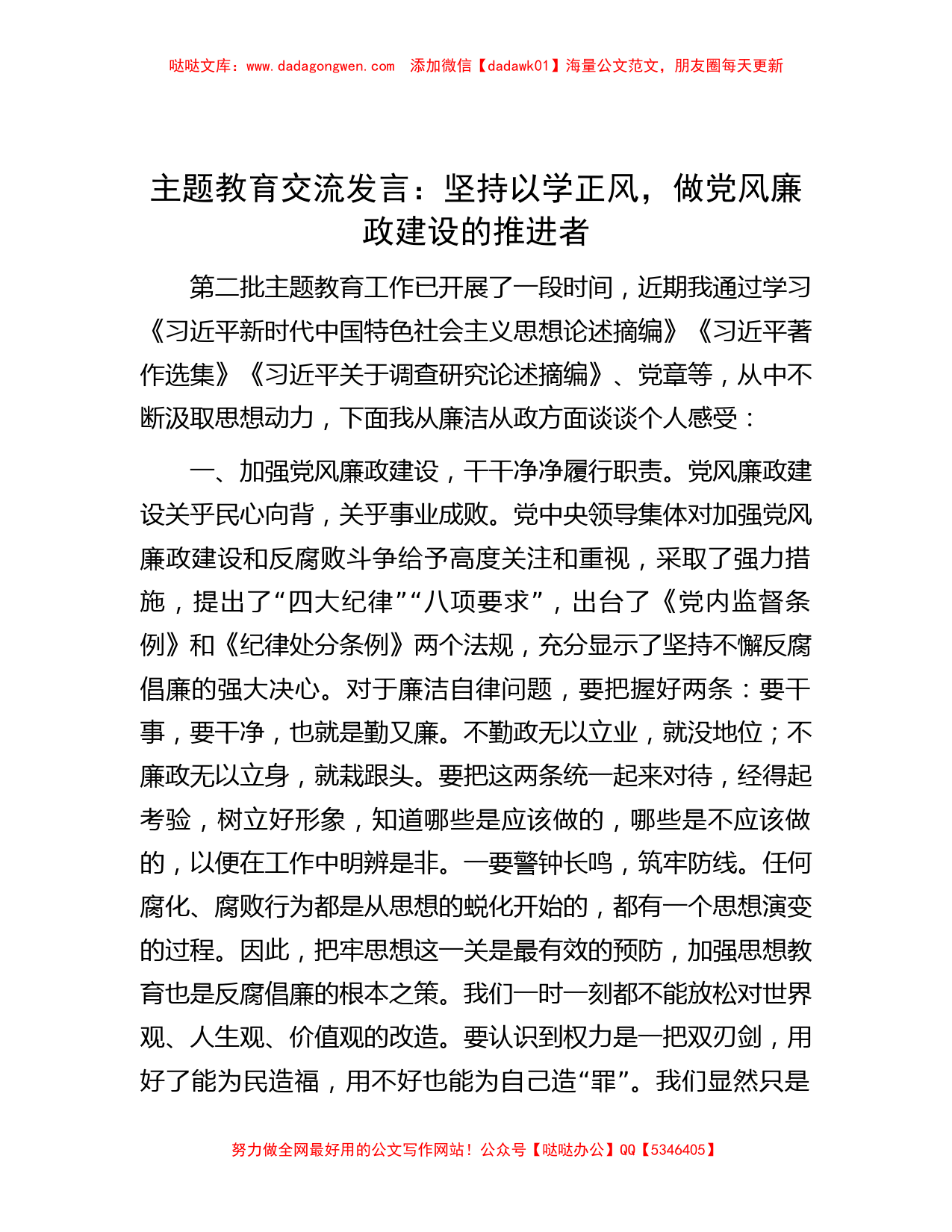 哒哒文库：www.dadagongwen.com　添加微信【dadawk01】海量公文范文，朋友圈每天更新

主题教育交流发言：坚持以学正风，做党风廉政建设的推进者

第二批主题教育工作已开展了一段时间，近期我通过学习《习近平新时代中国特色社会主义思想论述摘编》《习近平著作选集》《习近平关于调查研究论述摘编》、党章等，从中不断汲取思想动力，下面我从廉洁从政方面谈谈个人感受：

一、加强党风廉政建设，干干净净履行职责。党风廉政建设关乎民心向背，关乎事业成败。党中央领导集体对加强党风廉政建设和反腐败斗争给予高度关注和重视，采取了强力措施，提出了“四大纪律”“八项要求”，出台了《党内监督条例》和《纪律处分条例》两个法规，充分显示了坚持不懈反腐倡廉的强大决心。对于廉洁自律问题，要把握好两条：要干事，要干净，也就是勤又廉。不勤政无以立业，就没地位；不廉政无以立身，就栽跟头。要把这两条统一起来对待，经得起考验，树立好形象，知道哪些是应该做的，哪些是不应该做的，以便在工作中明辨是非。一要警钟长鸣，筑牢防线。任何腐化、腐败行为都是从思想的蜕化开始的，都有一个思想演变的过程。因此，把牢思想这一关是最有效的预防，加强思想教育也是反腐倡廉的根本之策。我们一时一刻都不能放松对世界观、人生观、价值观的改造。要认识到权力是一把双刃剑，用好了能为民造福，用不好也能为自己造“罪”。我们显然只是

努力做全网最好用的公文写作网站！公众号【哒哒办公】QQ【5346405】